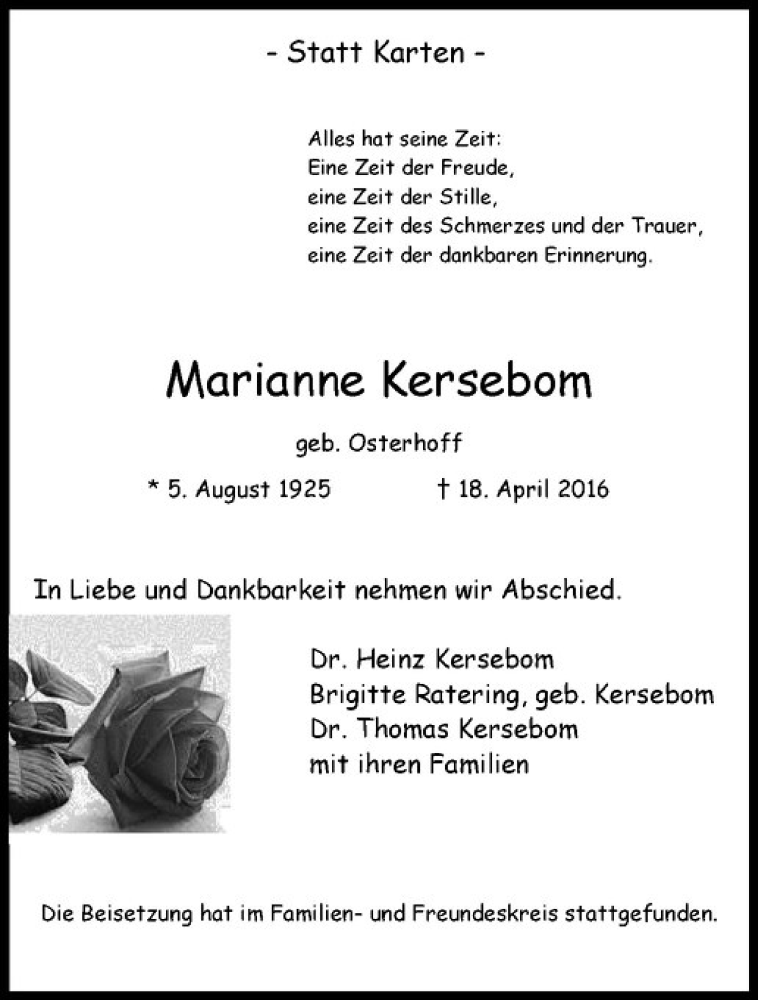 - Statt Karten -

Alles hat seine Zeit:
Eine Zeit der Freude,
eine Zeit der Stille,
eine Zeit des Schmerzes und der Trauer,
eine Zeit der dankbaren Erinnerung.

Marianne Kersebom

geb. Osterhoff

* 5. August 1925 † 18. April 2016

In Liebe und Dankbarkeit nehmen wir Abschied.

Dr. Heinz Kersebom
Brigitte Ratering, geb. Kersebom
Dr. Thomas Kersebom
mit ihren Familien

Die Beisetzung hat im Familien- und Freundeskreis stattgefunden.